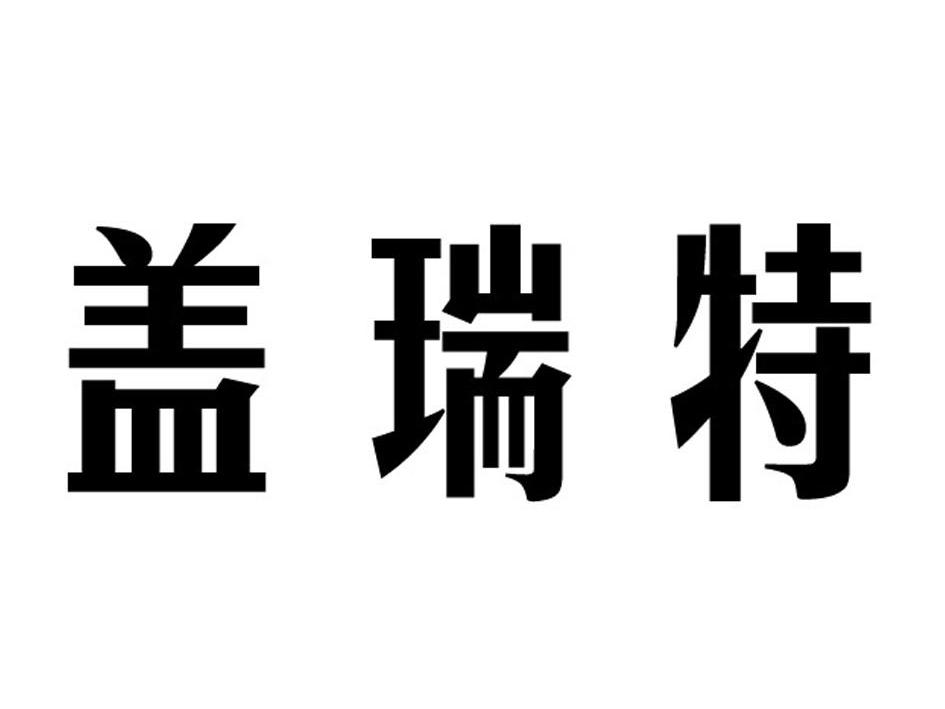 盖瑞特